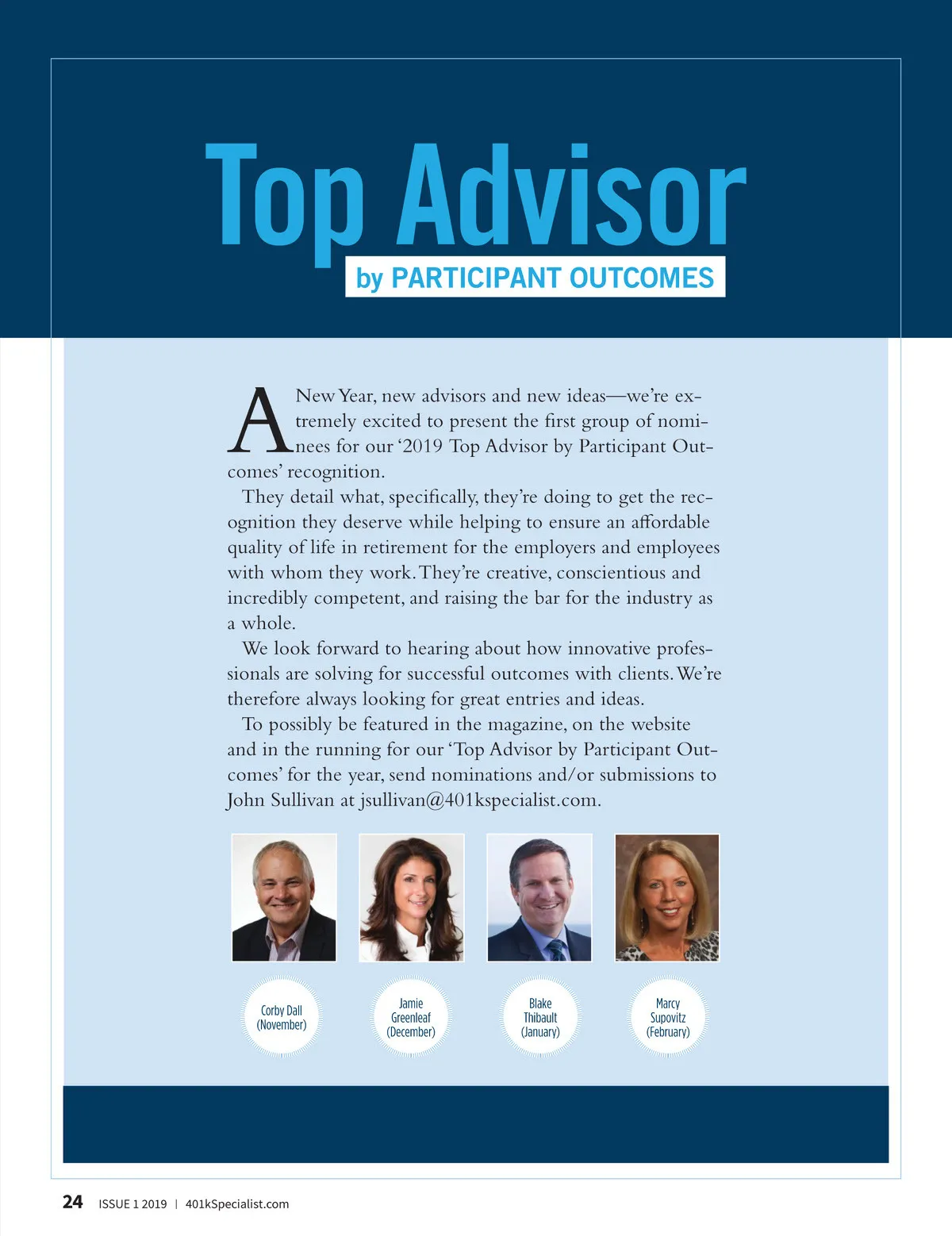 Top Advisor
by PARTICIPANT OUTCOMES

A New Year, new advisors and new ideas—we're extremely excited to present the first group of nominees for our '2019 Top Advisor by Participant Outcomes' recognition.

They detail what, specifically, they're doing to get the recognition they deserve while helping to ensure an affordable quality of life in retirement for the employers and employees with whom they work. They're creative, conscientious and incredibly competent, and raising the bar for the industry as a whole.

We look forward to hearing about how innovative professionals are solving for successful outcomes with clients. We're therefore always looking for great entries and ideas.

To possibly be featured in the magazine, on the website and in the running for our 'Top Advisor by Participant Outcomes' for the year, send nominations and/or submissions to John Sullivan at jsullivan@401kspecialist.com.

Corby Dall (November)

Jamie Greenleaf (December)

Blake Thibault (January)

Marcy Supovitz (February)

24 ISSUE 1 2019 | 401kSpecialist.com